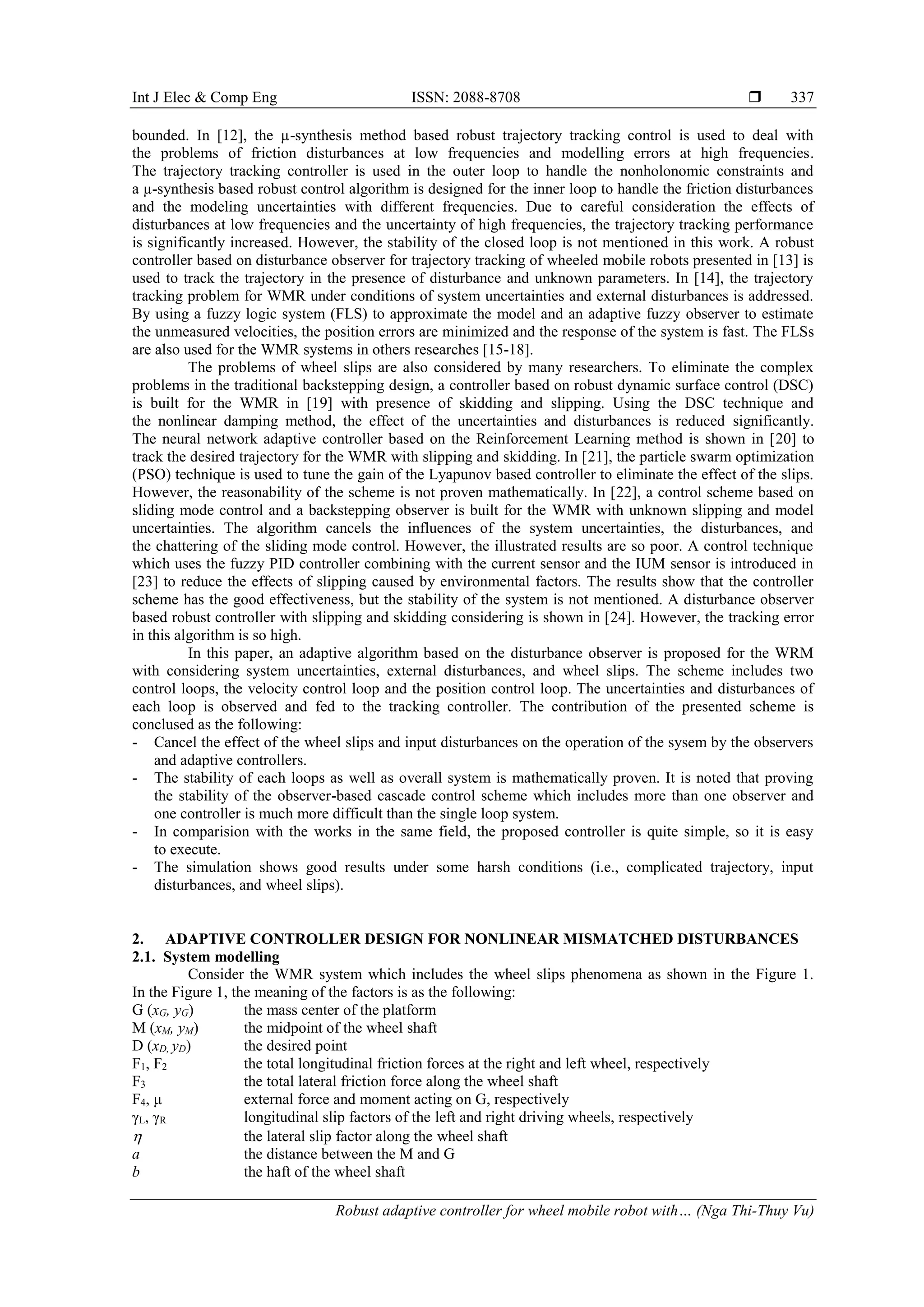 Int J Elec & Comp Eng ISSN: 2088-8708 ❒ 337

bounded. In [12], the μ-synthesis method based robust trajectory tracking control is used to deal with the problems of friction disturbances at low frequencies and modelling errors at high frequencies. The trajectory tracking controller is used in the outer loop to handle the nonholonomic constraints and a μ-synthesis based robust control algorithm is designed for the inner loop to handle the friction disturbances and the modeling uncertainties with different frequencies. Due to careful consideration the effects of disturbances at low frequencies and the uncertainty of high frequencies, the trajectory tracking performance is significantly increased. However, the stability of the closed loop is not mentioned in this work. A robust controller based on disturbance observer for trajectory tracking of wheeled mobile robots presented in [13] is used to track the trajectory in the presence of disturbance and unknown parameters. In [14], the trajectory tracking problem for WMR under conditions of system uncertainties and external disturbances is addressed. By using a fuzzy logic system (FLS) to approximate the model and an adaptive fuzzy observer to estimate the unmeasured velocities, the position errors are minimized and the response of the system is fast. The FLSs are also used for the WMR systems in others researches [15-18].

The problems of wheel slips are also considered by many researchers. To eliminate the complex problems in the traditional backstepping design, a controller based on robust dynamic surface control (DSC) is built for the WMR in [19] with presence of skidding and slipping. Using the DSC technique and the nonlinear damping method, the effect of the uncertainties and disturbances is reduced significantly. The neural network adaptive controller based on the Reinforcement Learning method is shown in [20] to track the desired trajectory for the WMR with slipping and skidding. In [21], the particle swarm optimization (PSO) technique is used to tune the gain of the Lyapunov based controller to eliminate the effect of the slips. However, the reasonability of the scheme is not proven mathematically. In [22], a control scheme based on sliding mode control and a backstepping observer is built for the WMR with unknown slipping and model uncertainties. The algorithm cancels the influences of the system uncertainties, the disturbances, and the chattering of the sliding mode control. However, the illustrated results are so poor. A control technique which uses the fuzzy PID controller combining with the current sensor and the IUM sensor is introduced in [23] to reduce the effects of slipping caused by environmental factors. The results show that the controller scheme has the good effectiveness, but the stability of the system is not mentioned. A disturbance observer based robust controller with slipping and skidding considering is shown in [24]. However, the tracking error in this algorithm is so high.

In this paper, an adaptive algorithm based on the disturbance observer is proposed for the WRM with considering system uncertainties, external disturbances, and wheel slips. The scheme includes two control loops, the velocity control loop and the position control loop. The uncertainties and disturbances of each loop is observed and fed to the tracking controller. The contribution of the presented scheme is conclused as the following:
- Cancel the effect of the wheel slips and input disturbances on the operation of the sysem by the observers and adaptive controllers.
- The stability of each loops as well as overall system is mathematically proven. It is noted that proving the stability of the observer-based cascade control scheme which includes more than one observer and one controller is much more difficult than the single loop system.
- In comparision with the works in the same field, the proposed controller is quite simple, so it is easy to execute.
- The simulation shows good results under some harsh conditions (i.e., complicated trajectory, input disturbances, and wheel slips).

2. ADAPTIVE CONTROLLER DESIGN FOR NONLINEAR MISMATCHED DISTURBANCES
2.1. System modelling
Consider the WMR system which includes the wheel slips phenomena as shown in the Figure 1. In the Figure 1, the meaning of the factors is as the following:
G ($x_G$, $y_G$) the mass center of the platform
M ($x_M$, $y_M$) the midpoint of the wheel shaft
D ($x_D$, $y_D$) the desired point
$F_1$, $F_2$ the total longitudinal friction forces at the right and left wheel, respectively
$F_3$ the total lateral friction force along the wheel shaft
$F_4$, μ external force and moment acting on G, respectively
$\gamma_L$, $\gamma_R$ longitudinal slip factors of the left and right driving wheels, respectively
$\eta$ the lateral slip factor along the wheel shaft
$a$ the distance between the M and G
$b$ the haft of the wheel shaft

Robust adaptive controller for wheel mobile robot with… (Nga Thi-Thuy Vu)